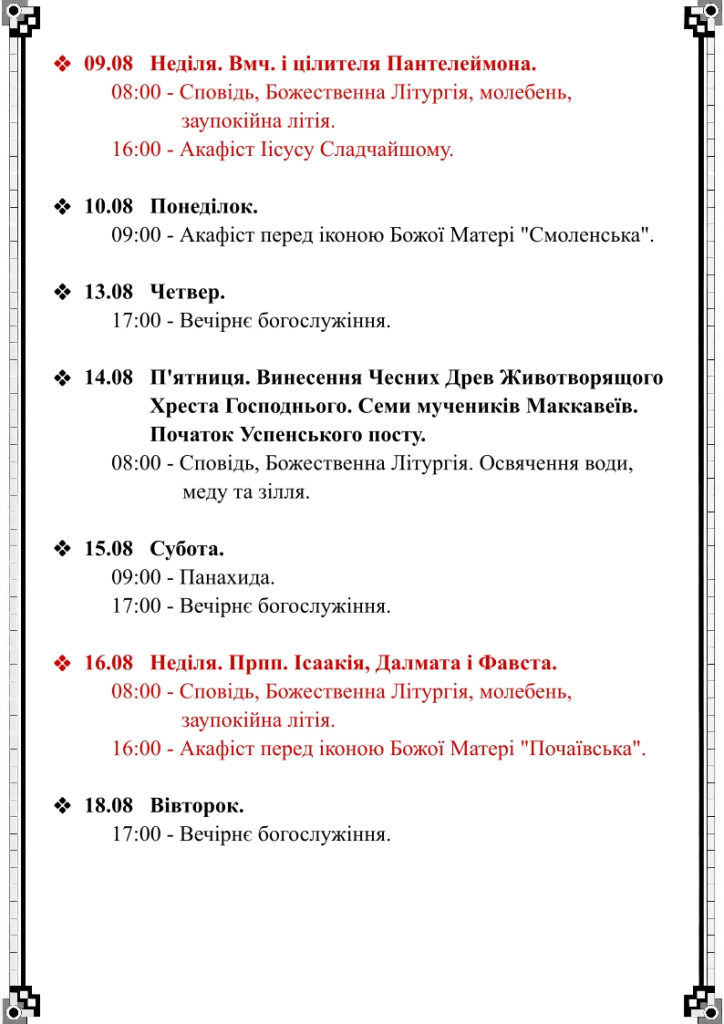 ❖ 09.08 Неділя. Вмч. і цілителя Пантелеймона.
08:00 - Сповідь, Божественна Літургія, молебень, заупокійна літія.
16:00 - Акафіст Іісусу Сладчайшому.

❖ 10.08 Понеділок.
09:00 - Акафіст перед іконою Божої Матері "Смоленська".

❖ 13.08 Четвер.
17:00 - Вечірнє богослужіння.

❖ 14.08 П'ятниця. Винесення Чесних Древ Животворящого Хреста Господнього. Семи мучеників Маккавеїв. Початок Успенського посту.
08:00 - Сповідь, Божественна Літургія. Освячення води, меду та зілля.

❖ 15.08 Субота.
09:00 - Панахида.
17:00 - Вечірнє богослужіння.

❖ 16.08 Неділя. Прпп. Ісаакія, Далмата і Фавста.
08:00 - Сповідь, Божественна Літургія, молебень, заупокійна літія.
16:00 - Акафіст перед іконою Божої Матері "Почаївська".

❖ 18.08 Вівторок.
17:00 - Вечірнє богослужіння.